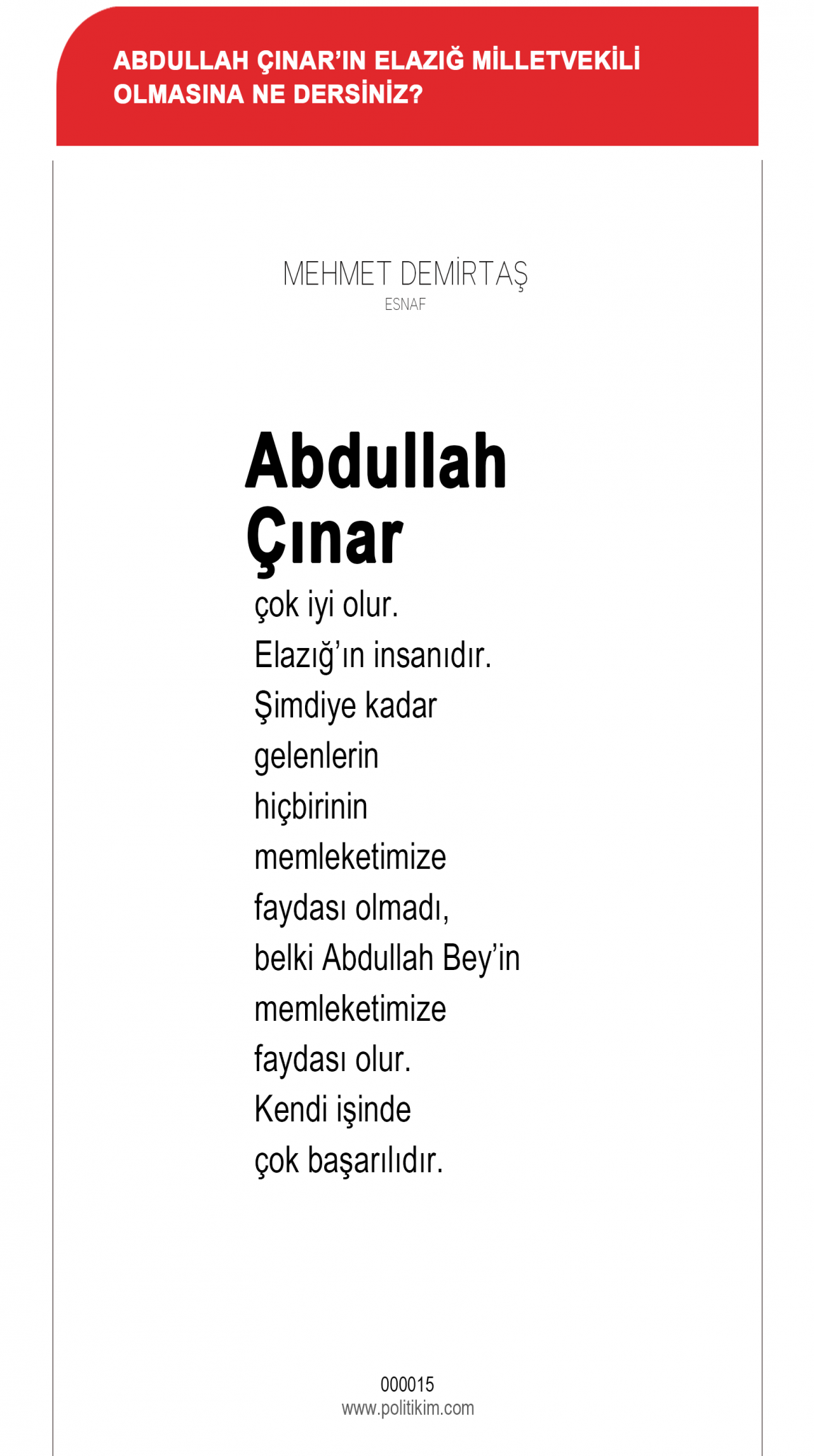 ABDULLAH ÇINAR'IN ELAZIĞ MİLLETVEKİLİ OLMASINA NE DERSİNİZ?

MEHMET DEMİRTAŞ
ESNAF

Abdullah Çınar

çok iyi olur. Elazığ'ın insanıdır. Şimdiye kadar gelenlerin hiçbirinin memleketimize faydası olmadı, belki Abdullah Bey'in memleketimize faydası olur. Kendi işinde çok başarılıdır.

000015
www.politikim.com